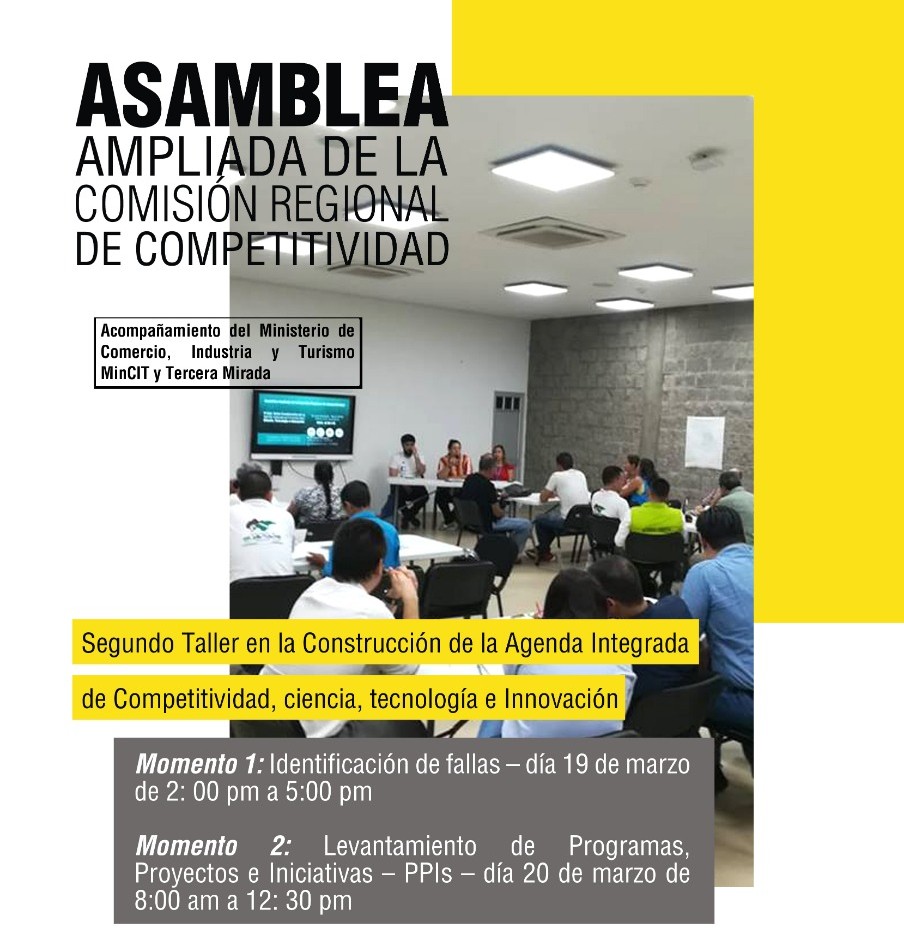 ASAMBLEA
AMPLIADA DE LA COMISIÓN REGIONAL DE COMPETITIVIDAD

Acompañamiento del Ministerio de Comercio, Industria y Turismo MinCIT y Tercera Mirada

Segundo Taller en la Construcción de la Agenda Integrada de Competitividad, ciencia, tecnología e Innovación

Momento 1: Identificación de fallas – día 19 de marzo de 2: 00 pm a 5:00 pm

Momento 2: Levantamiento de Programas, Proyectos e Iniciativas – PPIs – día 20 de marzo de 8:00 am a 12: 30 pm